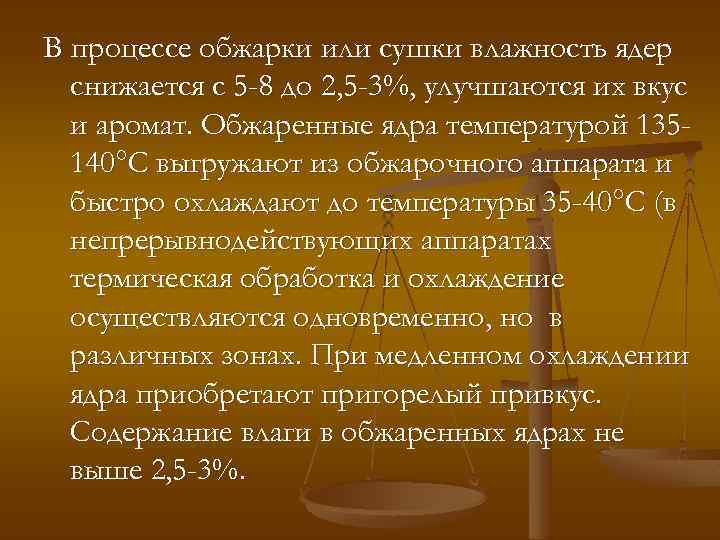 В процессе обжарки или сушки влажность ядер снижается с 5-8 до 2,5-3%, улучшаются их вкус и аромат. Обжаренные ядра температурой 135-140°С выгружают из обжарочного аппарата и быстро охлаждают до температуры 35-40°С (в непрерывнодействующих аппаратах термическая обработка и охлаждение осуществляются одновременно, но в различных зонах. При медленном охлаждении ядра приобретают пригорелый привкус. Содержание влаги в обжаренных ядрах не выше 2,5-3%.